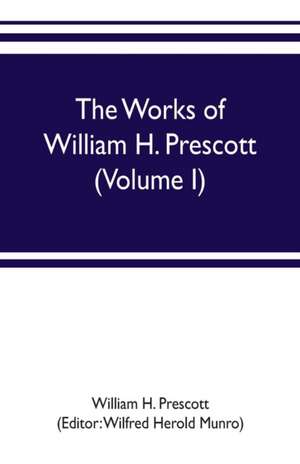 The Works of William H. Prescott (Volume I)

William H. Prescott
(Editor: Wilfred Herold Munro)